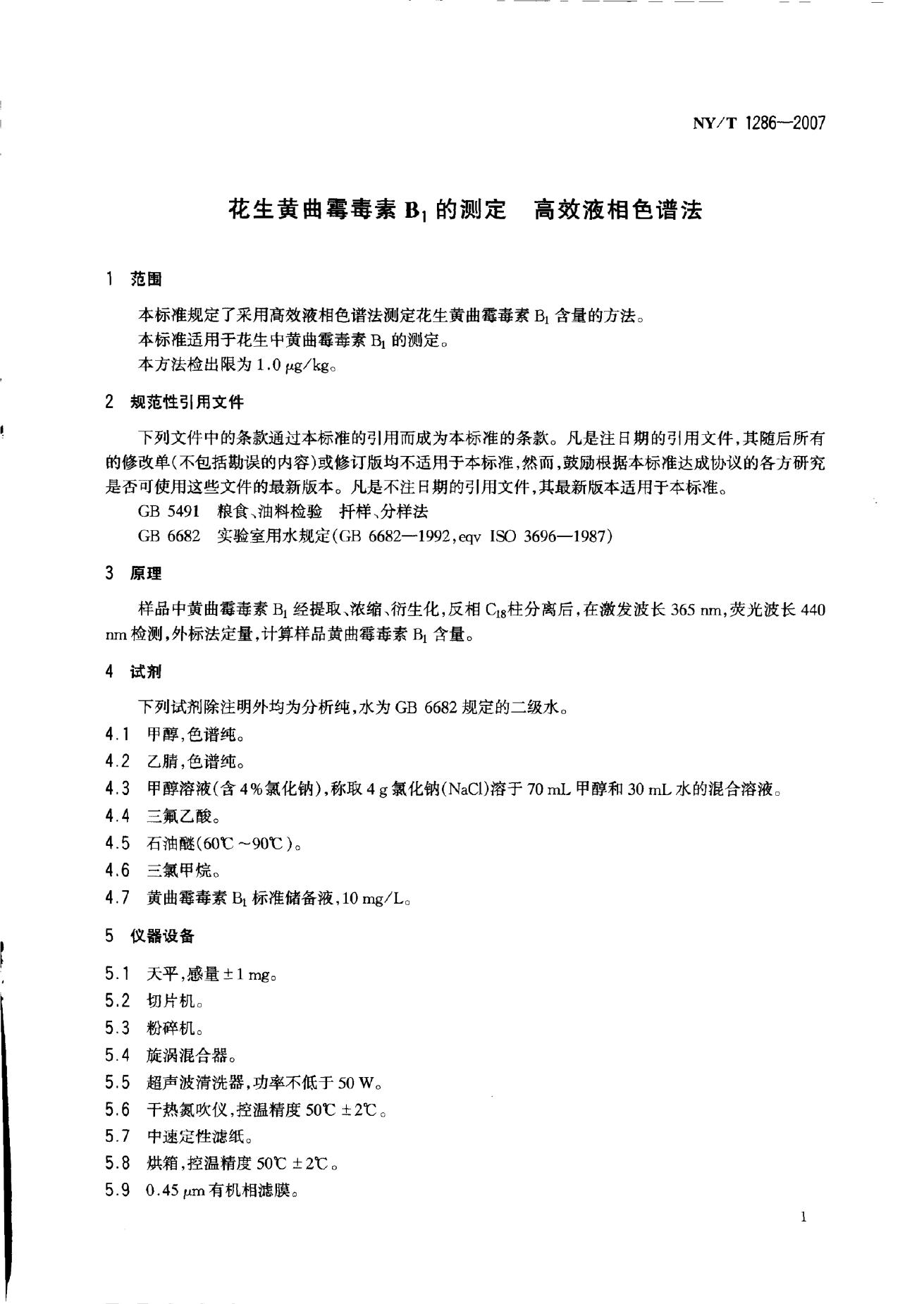 NY/T 1286—2007

花生黄曲霉毒素$B_1$的测定 高效液相色谱法

1 范围

本标准规定了采用高效液相色谱法测定花生黄曲霉毒素$B_1$含量的方法。

本标准适用于花生中黄曲霉毒素$B_1$的测定。

本方法检出限为1.0 μg/kg。

2 规范性引用文件

下列文件中的条款通过本标准的引用而成为本标准的条款。凡是注日期的引用文件,其随后所有的修改单(不包括勘误的内容)或修订版均不适用于本标准,然而,鼓励根据本标准达成协议的各方研究是否可使用这些文件的最新版本。凡是不注日期的引用文件,其最新版本适用于本标准。

GB 5491 粮食、油料检验 扦样、分样法

GB 6682 实验室用水规定(GB 6682—1992,eqv ISO 3696—1987)

3 原理

样品中黄曲霉毒素$B_1$经提取、浓缩、衍生化,反相$C_{18}$柱分离后,在激发波长365 nm,荧光波长440 nm检测,外标法定量,计算样品黄曲霉毒素$B_1$含量。

4 试剂

下列试剂除注明外均为分析纯,水为GB 6682规定的二级水。

4.1 甲醇,色谱纯。

4.2 乙腈,色谱纯。

4.3 甲醇溶液(含4%氯化钠),称取4 g氯化钠(NaCl)溶于70 mL甲醇和30 mL水的混合溶液。

4.4 三氟乙酸。

4.5 石油醚(60℃~90℃)。

4.6 三氯甲烷。

4.7 黄曲霉毒素$B_1$标准储备液,10 mg/L。

5 仪器设备

5.1 天平,感量±1 mg。

5.2 切片机。

5.3 粉碎机。

5.4 旋涡混合器。

5.5 超声波清洗器,功率不低于50 W。

5.6 干热氮吹仪,控温精度50℃±2℃。

5.7 中速定性滤纸。

5.8 烘箱,控温精度50℃±2℃。

5.9 0.45 μm有机相滤膜。

1